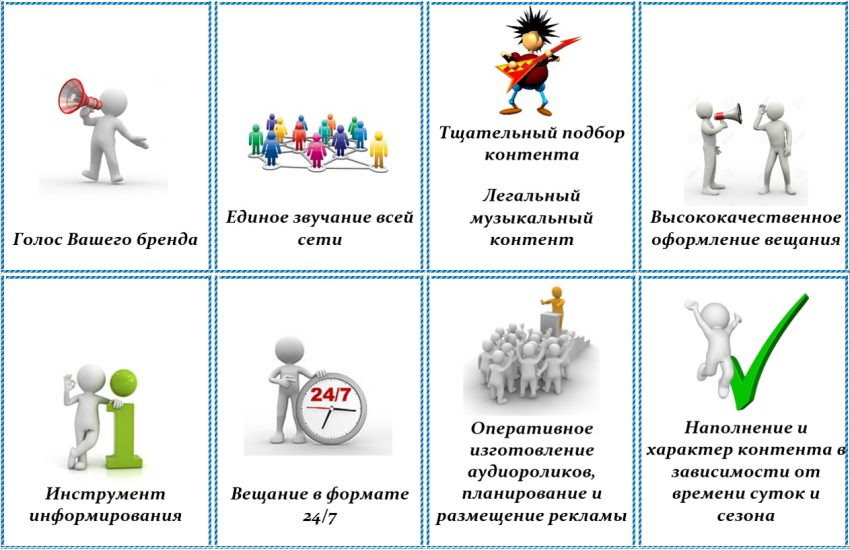 Голос Вашего бренда

Единое звучание всей сети

Тщательный подбор контента

Легальный музыкальный контент

Высококачественное оформление вещания

Инструмент информирования

24/7

Вещание в формате 24/7

Оперативное изготовление аудиороликов, планирование и размещение рекламы

Наполнение и характер контента в зависимости от времени суток и сезона